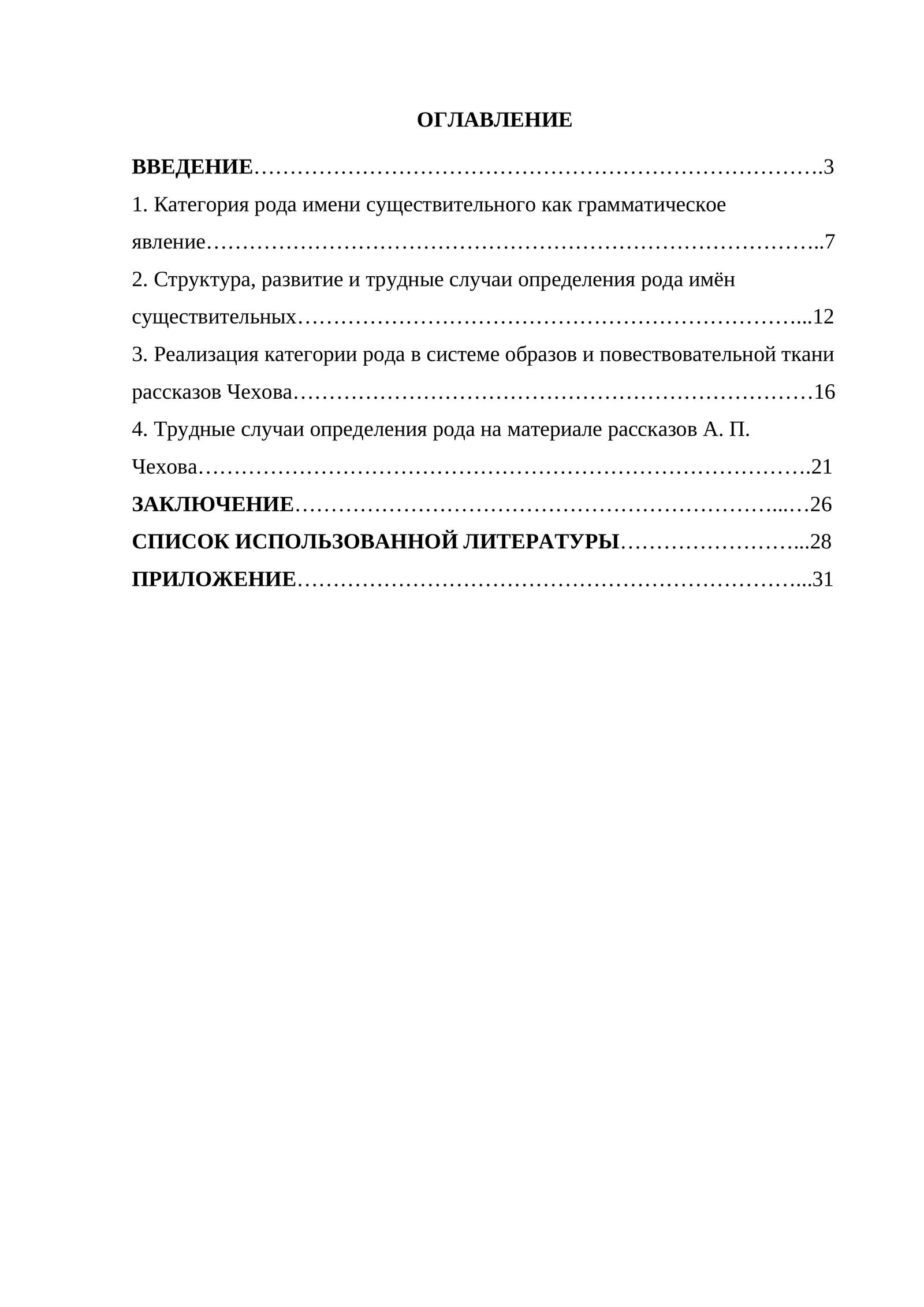 ОГЛАВЛЕНИЕ

ВВЕДЕНИЕ 3

1. Категория рода имени существительного как грамматическое явление 7

2. Структура, развитие и трудные случаи определения рода имён существительных 12

3. Реализация категории рода в системе образов и повествовательной ткани рассказов Чехова 16

4. Трудные случаи определения рода на материале рассказов А. П. Чехова 21

ЗАКЛЮЧЕНИЕ 26

СПИСОК ИСПОЛЬЗОВАННОЙ ЛИТЕРАТУРЫ 28

ПРИЛОЖЕНИЕ 31